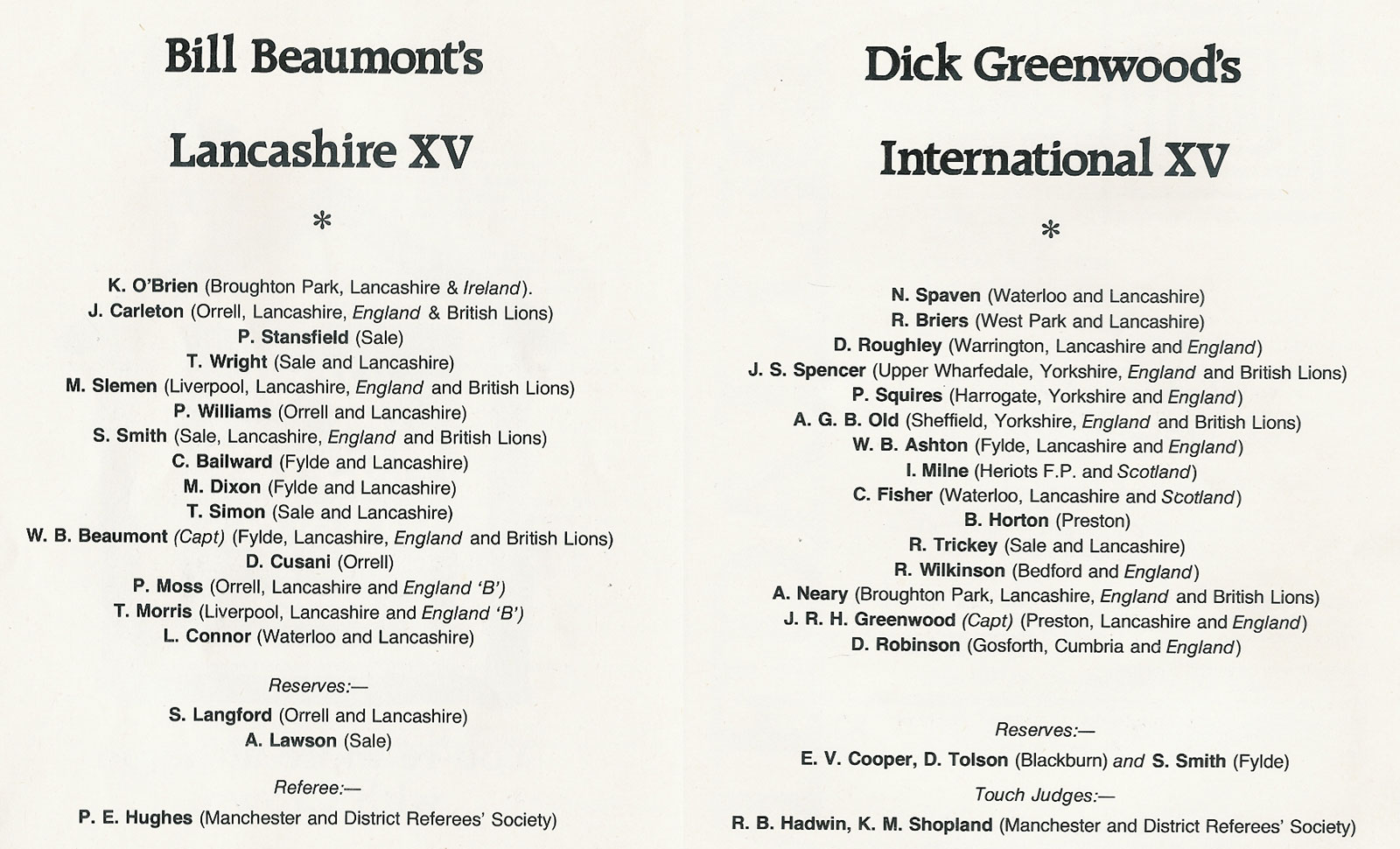 Bill Beaumont's

Lancashire XV

*

K. O'Brien (Broughton Park, Lancashire & Ireland).
J. Carleton (Orrell, Lancashire, England & British Lions)
P. Stansfield (Sale)
T. Wright (Sale and Lancashire)
M. Slemen (Liverpool, Lancashire, England and British Lions)
P. Williams (Orrell and Lancashire)
S. Smith (Sale, Lancashire, England and British Lions)
C. Bailward (Fylde and Lancashire)
M. Dixon (Fylde and Lancashire)
T. Simon (Sale and Lancashire)
W. B. Beaumont (Capt) (Fylde, Lancashire, England and British Lions)
D. Cusani (Orrell)
P. Moss (Orrell, Lancashire and England 'B')
T. Morris (Liverpool, Lancashire and England 'B')
L. Connor (Waterloo and Lancashire)

Reserves:—
S. Langford (Orrell and Lancashire)
A. Lawson (Sale)

Referee:—
P. E. Hughes (Manchester and District Referees' Society)

Dick Greenwood's

International XV

*

N. Spaven (Waterloo and Lancashire)
R. Briers (West Park and Lancashire)
D. Roughley (Warrington, Lancashire and England)
J. S. Spencer (Upper Wharfedale, Yorkshire, England and British Lions)
P. Squires (Harrogate, Yorkshire and England)
A. G. B. Old (Sheffield, Yorkshire, England and British Lions)
W. B. Ashton (Fylde, Lancashire and England)
I. Milne (Heriots F.P. and Scotland)
C. Fisher (Waterloo, Lancashire and Scotland)
B. Horton (Preston)
R. Trickey (Sale and Lancashire)
R. Wilkinson (Bedford and England)
A. Neary (Broughton Park, Lancashire, England and British Lions)
J. R. H. Greenwood (Capt) (Preston, Lancashire and England)
D. Robinson (Gosforth, Cumbria and England)

Reserves:—
E. V. Cooper, D. Tolson (Blackburn) and S. Smith (Fylde)

Touch Judges:—
R. B. Hadwin, K. M. Shopland (Manchester and District Referees' Society)